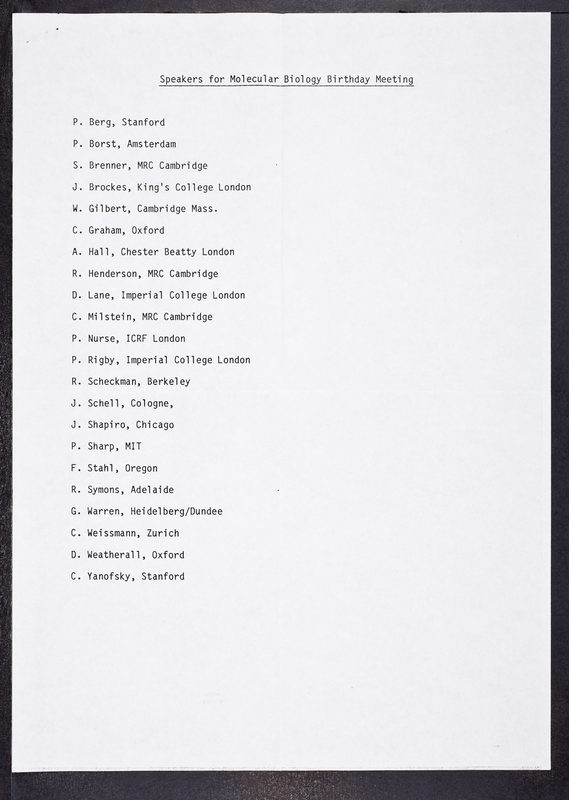 Speakers for Molecular Biology Birthday Meeting

P. Berg, Stanford

P. Borst, Amsterdam

S. Brenner, MRC Cambridge

J. Brockes, King's College London

W. Gilbert, Cambridge Mass.

C. Graham, Oxford

A. Hall, Chester Beatty London

R. Henderson, MRC Cambridge

D. Lane, Imperial College London

C. Milstein, MRC Cambridge

P. Nurse, ICRF London

P. Rigby, Imperial College London

R. Scheckman, Berkeley

J. Schell, Cologne,

J. Shapiro, Chicago

P. Sharp, MIT

F. Stahl, Oregon

R. Symons, Adelaide

G. Warren, Heidelberg/Dundee

C. Weissmann, Zurich

D. Weatherall, Oxford

C. Yanofsky, Stanford